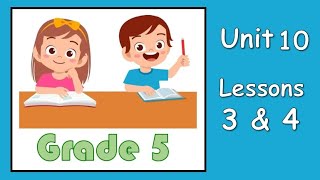 Grade 5

Unit 10

Lessons 3 & 4